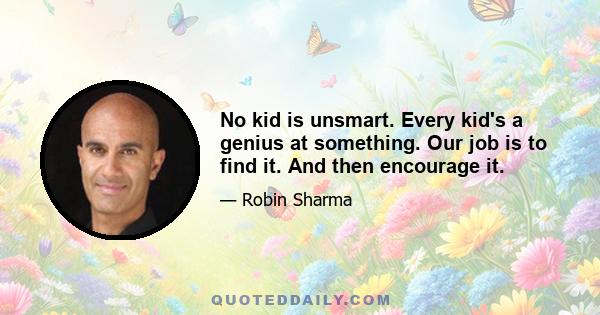 No kid is unsmart. Every kid's a genius at something. Our job is to find it. And then encourage it.

— Robin Sharma

QUOTEDDAILY.COM